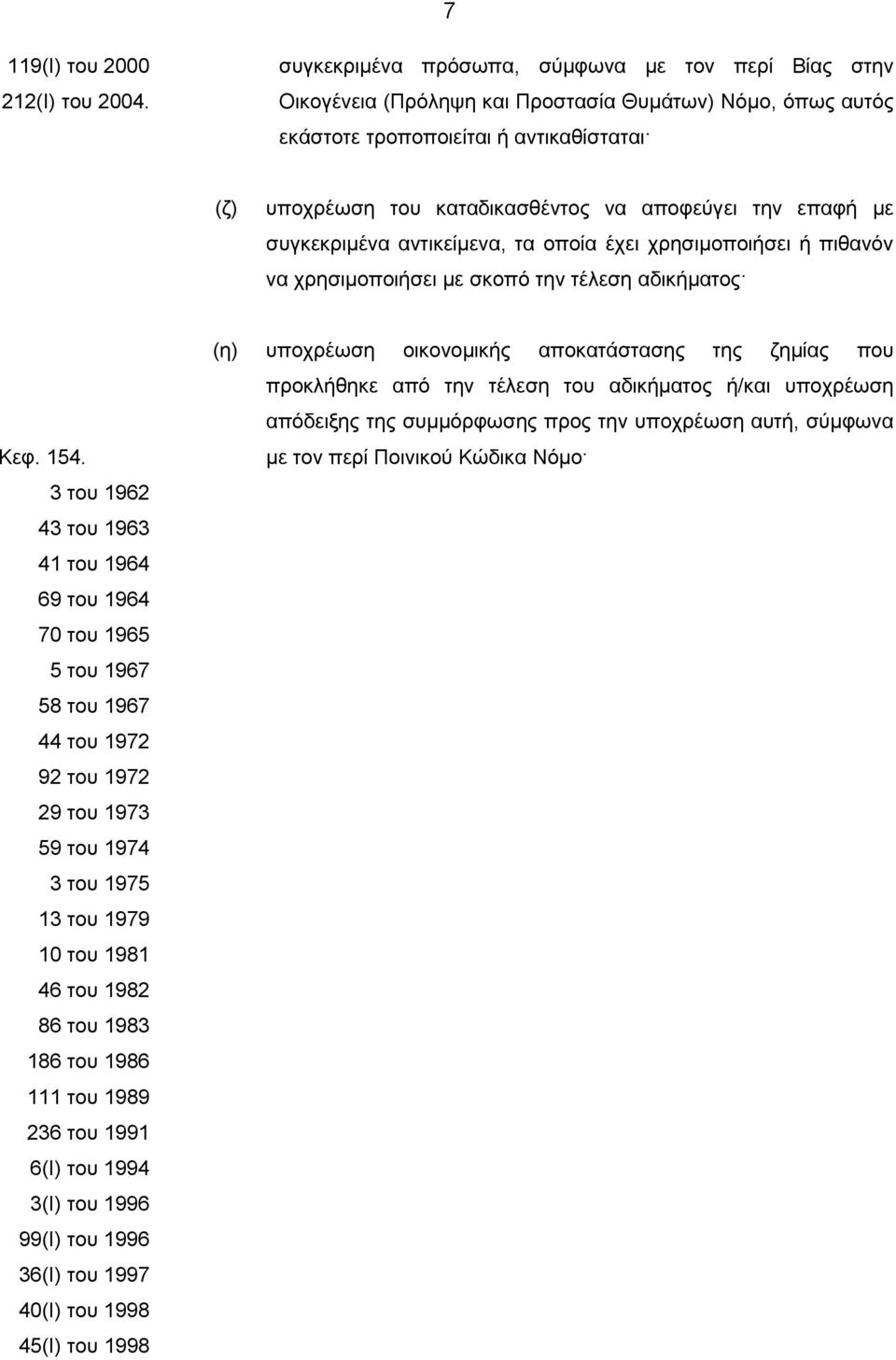 7

119(Ι) του 2000
212(Ι) του 2004.

συγκεκριμένα πρόσωπα, σύμφωνα με τον περί Βίας στην Οικογένεια (Πρόληψη και Προστασία Θυμάτων) Νόμο, όπως αυτός εκάστοτε τροποποιείται ή αντικαθίσταται·

(ζ) υποχρέωση του καταδικασθέντος να αποφεύγει την επαφή με συγκεκριμένα αντικείμενα, τα οποία έχει χρησιμοποιήσει ή πιθανόν να χρησιμοποιήσει με σκοπό την τέλεση αδικήματος·

(η) υποχρέωση οικονομικής αποκατάστασης της ζημίας που προκλήθηκε από την τέλεση του αδικήματος ή/και υποχρέωση απόδειξης της συμμόρφωσης προς την υποχρέωση αυτή, σύμφωνα με τον περί Ποινικού Κώδικα Νόμο·

Κεφ. 154.
3 του 1962
43 του 1963
41 του 1964
69 του 1964
70 του 1965
5 του 1967
58 του 1967
44 του 1972
92 του 1972
29 του 1973
59 του 1974
3 του 1975
13 του 1979
10 του 1981
46 του 1982
86 του 1983
186 του 1986
111 του 1989
236 του 1991
6(Ι) του 1994
3(Ι) του 1996
99(Ι) του 1996
36(Ι) του 1997
40(Ι) του 1998
45(Ι) του 1998